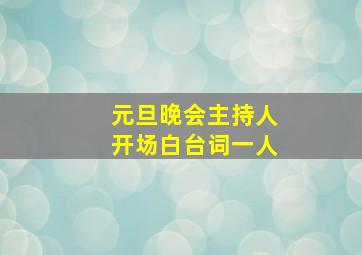 元旦晚会主持人
开场白台词一人